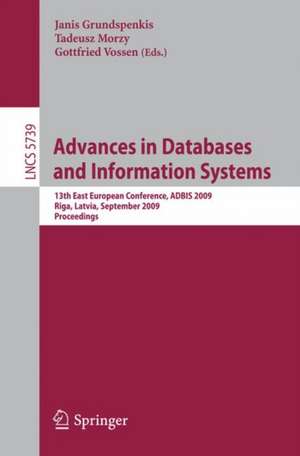 Janis Grundspenkis
Tadeusz Morzy
Gottfried Vossen (Eds.)

LNCS 5739

Advances in Databases and Information Systems

13th East European Conference, ADBIS 2009
Riga, Latvia, September 2009
Proceedings

Springer